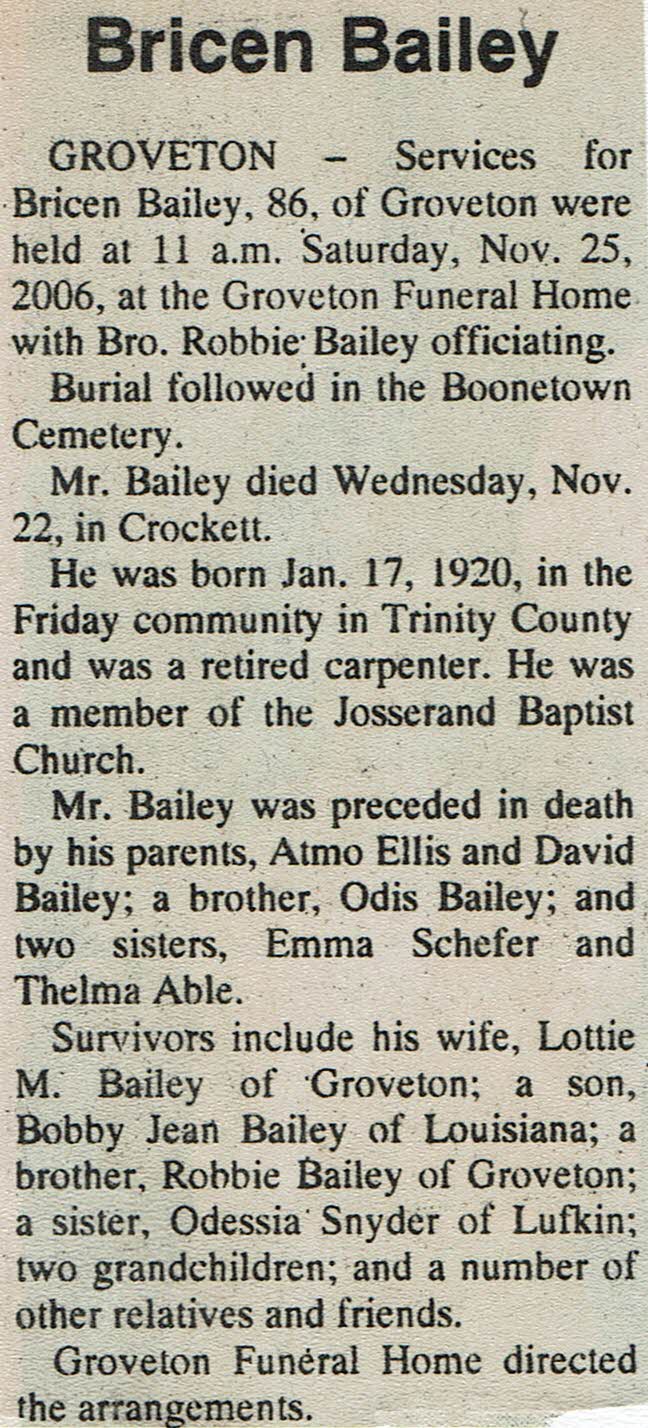 Bricen Bailey

GROVETON – Services for Bricen Bailey, 86, of Groveton were held at 11 a.m. Saturday, Nov. 25, 2006, at the Groveton Funeral Home with Bro. Robbie Bailey officiating.

Burial followed in the Boonetown Cemetery.

Mr. Bailey died Wednesday, Nov. 22, in Crockett.

He was born Jan. 17, 1920, in the Friday community in Trinity County and was a retired carpenter. He was a member of the Josserand Baptist Church.

Mr. Bailey was preceded in death by his parents, Atmo Ellis and David Bailey; a brother, Odis Bailey; and two sisters, Emma Schefer and Thelma Able.

Survivors include his wife, Lottie M. Bailey of Groveton; a son, Bobby Jean Bailey of Louisiana; a brother, Robbie Bailey of Groveton; a sister, Odessia Snyder of Lufkin; two grandchildren; and a number of other relatives and friends.

Groveton Funeral Home directed the arrangements.